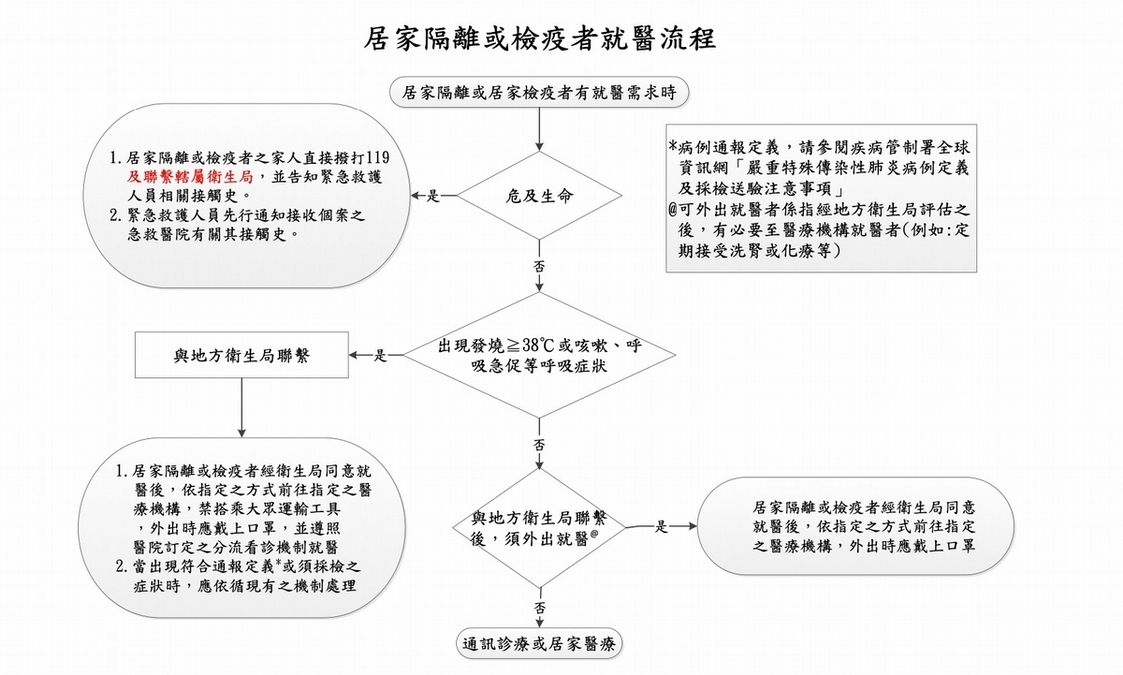 居家隔離或檢疫者就醫流程

居家隔離或居家檢疫者有就醫需求時

*病例通報定義，請參閱疾病管制署全球資訊網「嚴重特殊傳染性肺炎病例定義及採檢送驗注意事項」
@可外出就醫者係指經地方衛生局評估之後，有必要至醫療機構就醫者(例如:定期接受洗腎或化療等)

危及生命

是

1. 居家隔離或檢疫者之家人直接撥打119及聯繫轄屬衛生局，並告知緊急救護人員相關接觸史。
2. 緊急救護人員先行通知接收個案之急救醫院有關其接觸史。

否

出現發燒≧38℃或咳嗽、呼吸急促等呼吸症狀

是

與地方衛生局聯繫

1. 居家隔離或檢疫者經衛生局同意就醫後，依指定之方式前往指定之醫療機構，禁搭乘大眾運輸工具，外出時應戴上口罩，並遵照醫院訂定之分流看診機制就醫
2. 當出現符合通報定義*或須採檢之症狀時，應依循現有之機制處理

否

與地方衛生局聯繫後，須外出就醫@

是

居家隔離或檢疫者經衛生局同意就醫後，依指定之方式前往指定之醫療機構，外出時應戴上口罩

否

通訊診療或居家醫療